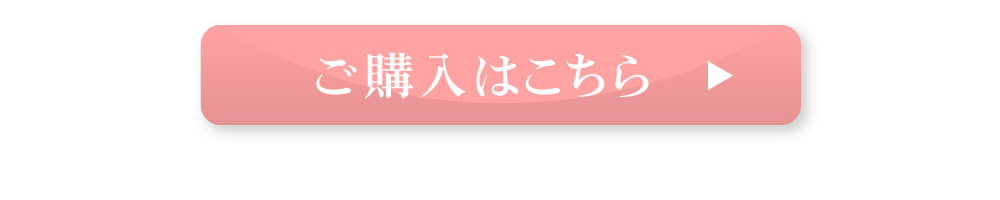 ご購入はこちら ▶